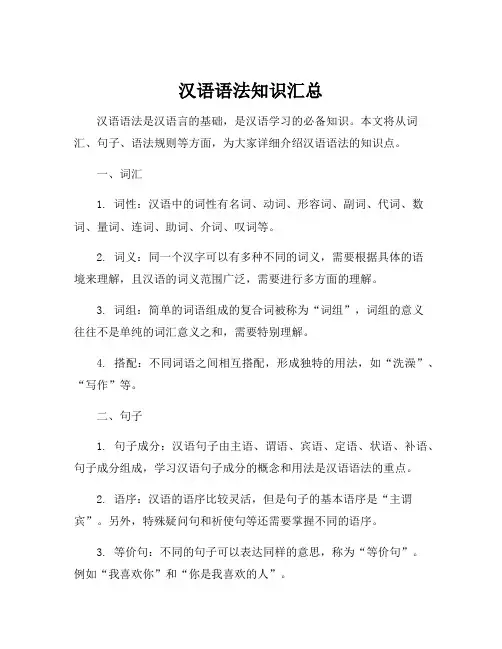 汉语语法知识汇总

汉语语法是汉语言的基础，是汉语学习的必备知识。本文将从词汇、句子、语法规则等方面，为大家详细介绍汉语语法的知识点。

一、词汇

1. 词性：汉语中的词性有名词、动词、形容词、副词、代词、数词、量词、连词、助词、介词、叹词等。

2. 词义：同一个汉字可以有多种不同的词义，需要根据具体的语境来理解，且汉语的词义范围广泛，需要进行多方面的理解。

3. 词组：简单的词语组成的复合词被称为“词组”，词组的意义往往不是单纯的词汇意义之和，需要特别理解。

4. 搭配：不同词语之间相互搭配，形成独特的用法，如“洗澡”、“写作”等。

二、句子

1. 句子成分：汉语句子由主语、谓语、宾语、定语、状语、补语、句子成分组成，学习汉语句子成分的概念和用法是汉语语法的重点。

2. 语序：汉语的语序比较灵活，但是句子的基本语序是“主谓宾”。另外，特殊疑问句和祈使句等还需要掌握不同的语序。

3. 等价句：不同的句子可以表达同样的意思，称为“等价句”。例如“我喜欢你”和“你是我喜欢的人”。